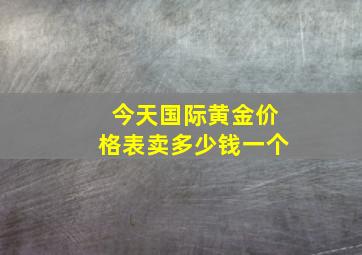 今天国际黄金价格表卖多少钱一个